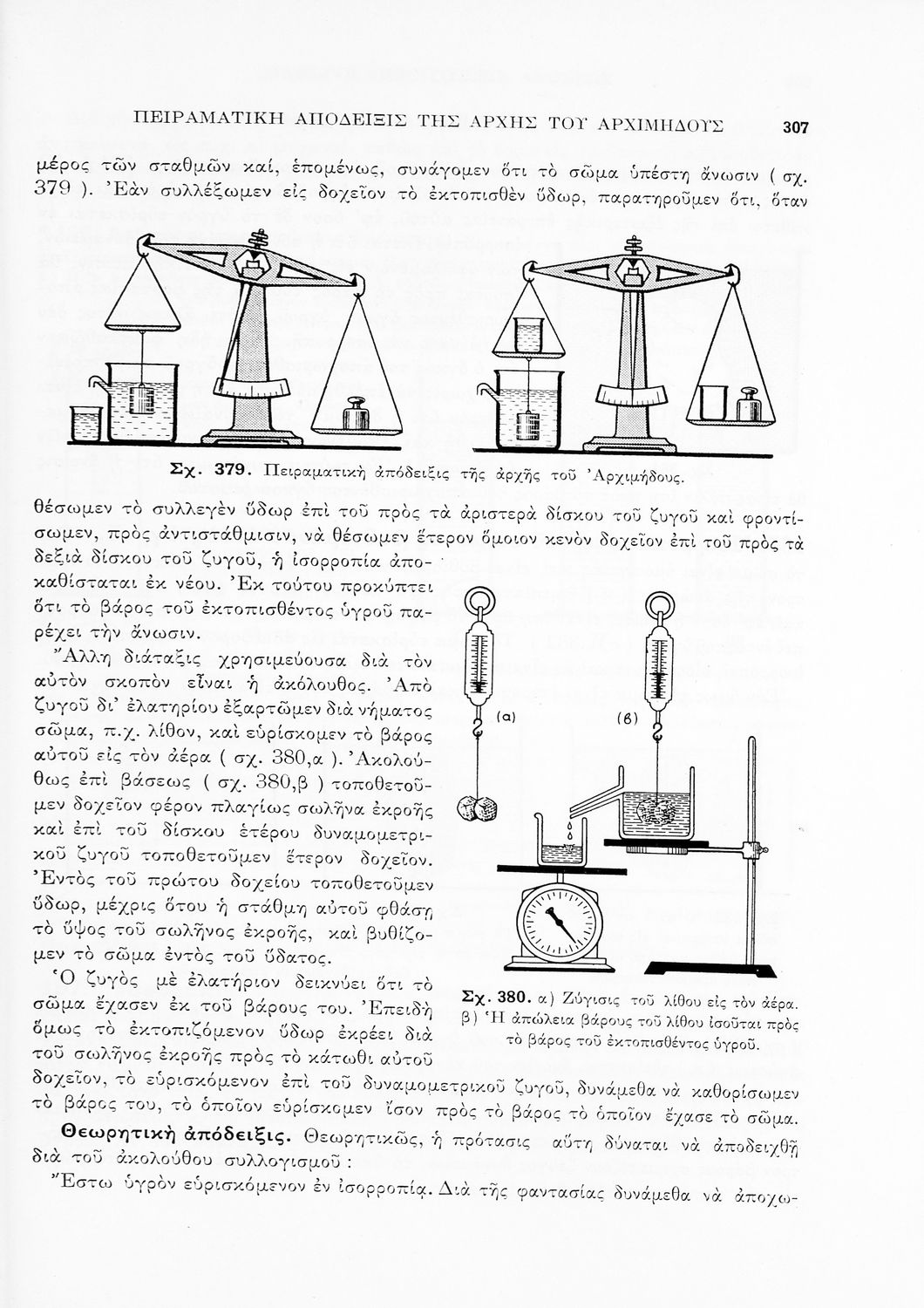 ΠΕΙΡΑΜΑΤΙΚΗ ΑΠΟΔΕΙΞΙΣ ΤΗΣ ΑΡΧΗΣ ΤΟΥ ΑΡΧΙΜΗΔΟΥΣ 307

μέρος τῶν σταθμῶν καί, ἑπομένως, συνάγομεν ὅτι τὸ σῶμα ὑπέστη ἄνωσιν ( σχ. 379 ). Ἐὰν συλλέξωμεν εἰς δοχεῖον τὸ ἐκτοπισθὲν ὕδωρ, παρατηροῦμεν ὅτι, ὅταν

Σχ. 379. Πειραματικὴ ἀπόδειξις τῆς ἀρχῆς τοῦ Ἀρχιμήδους.

θέσωμεν τὸ συλλεγὲν ὕδωρ ἐπὶ τοῦ πρὸς τὰ ἀριστερὰ δίσκου τοῦ ζυγοῦ καὶ φροντίσωμεν, πρὸς ἀντιστάθμισιν, νὰ θέσωμεν ἕτερον ὅμοιον κενὸν δοχεῖον ἐπὶ τοῦ πρὸς τὰ δεξιὰ δίσκου τοῦ ζυγοῦ, ἡ ἰσορροπία ἀποκαθίσταται ἐκ νέου. Ἐκ τούτου προκύπτει ὅτι τὸ βάρος τοῦ ἐκτοπισθέντος ὑγροῦ παρέχει τὴν ἄνωσιν.

Ἄλλη διάταξις χρησιμεύουσα διὰ τὸν αὐτὸν σκοπὸν εἶναι ἡ ἀκόλουθος. Ἀπὸ ζυγοῦ δι' ἐλατηρίου ἐξαρτῶμεν διὰ νήματος σῶμα, π.χ. λίθον, καὶ εὑρίσκομεν τὸ βάρος αὐτοῦ εἰς τὸν ἀέρα ( σχ. 380,α ). Ἀκολούθως ἐπὶ βάσεως ( σχ. 380,β ) τοποθετοῦμεν δοχεῖον φέρον πλαγίως σωλῆνα ἐκροῆς καὶ ἐπὶ τοῦ δίσκου ἑτέρου δυναμομετρικοῦ ζυγοῦ τοποθετοῦμεν ἕτερον δοχεῖον. Ἐντὸς τοῦ πρώτου δοχείου τοποθετοῦμεν ὕδωρ, μέχρις ὅτου ἡ στάθμη αὐτοῦ φθάσῃ τὸ ὕψος τοῦ σωλῆνος ἐκροῆς, καὶ βυθίζομεν τὸ σῶμα ἐντὸς τοῦ ὕδατος.

Ὁ ζυγὸς μὲ ἐλατήριον δεικνύει ὅτι τὸ σῶμα ἔχασεν ἐκ τοῦ βάρους του. Ἐπειδὴ ὅμως τὸ ἐκτοπιζόμενον ὕδωρ ἐκρέει διὰ τοῦ σωλῆνος ἐκροῆς πρὸς τὸ κάτωθι αὐτοῦ δοχεῖον, τὸ εὑρισκόμενον ἐπὶ τοῦ δυναμομετρικοῦ ζυγοῦ, δυνάμεθα νὰ καθορίσωμεν τὸ βάρος του, τὸ ὁποῖον εὑρίσκομεν ἴσον πρὸς τὸ βάρος τὸ ὁποῖον ἔχασε τὸ σῶμα.

(α) (β)

Σχ. 380. α) Ζύγισις τοῦ λίθου εἰς τὸν ἀέρα. β) Ἡ ἀπώλεια βάρους τοῦ λίθου ἰσοῦται πρὸς τὸ βάρος τοῦ ἐκτοπισθέντος ὑγροῦ.

Θεωρητικὴ ἀπόδειξις. Θεωρητικῶς, ἡ πρότασις αὕτη δύναται νὰ ἀποδειχθῇ διὰ τοῦ ἀκολούθου συλλογισμοῦ :

Ἔστω ὑγρὸν εὑρισκόμενον ἐν ἰσορροπίᾳ. Διὰ τῆς φαντασίας δυνάμεθα νὰ ἀποχω-